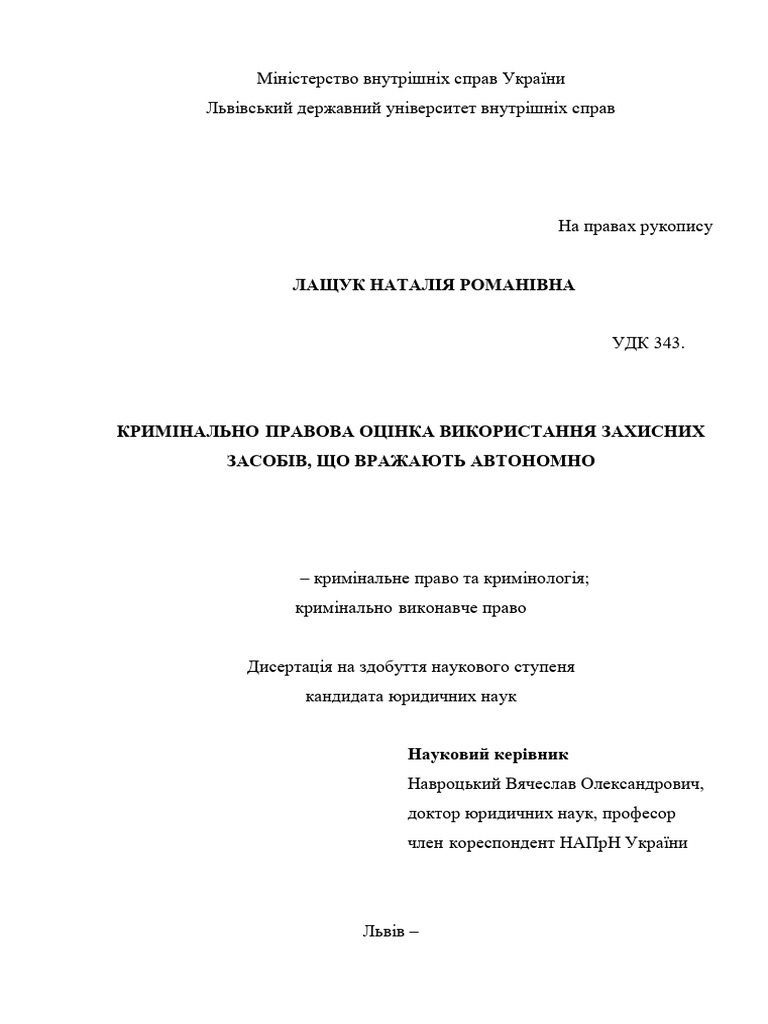 Міністерство внутрішніх справ України
Львівський державний університет внутрішніх справ

На правах рукопису

ЛАЩУК НАТАЛІЯ РОМАНІВНА

УДК 343.

КРИМІНАЛЬНО ПРАВОВА ОЦІНКА ВИКОРИСТАННЯ ЗАХИСНИХ ЗАСОБІВ, ЩО ВРАЖАЮТЬ АВТОНОМНО

– кримінальне право та кримінологія; кримінально виконавче право

Дисертація на здобуття наукового ступеня кандидата юридичних наук

Науковий керівник
Навроцький Вячеслав Олександрович,
доктор юридичних наук, професор
член кореспондент НАПрН України

Львів –